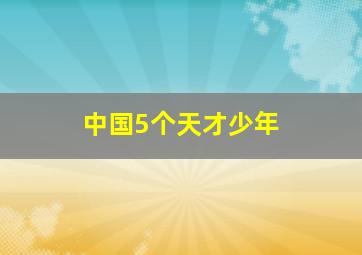 中国5个天才少年